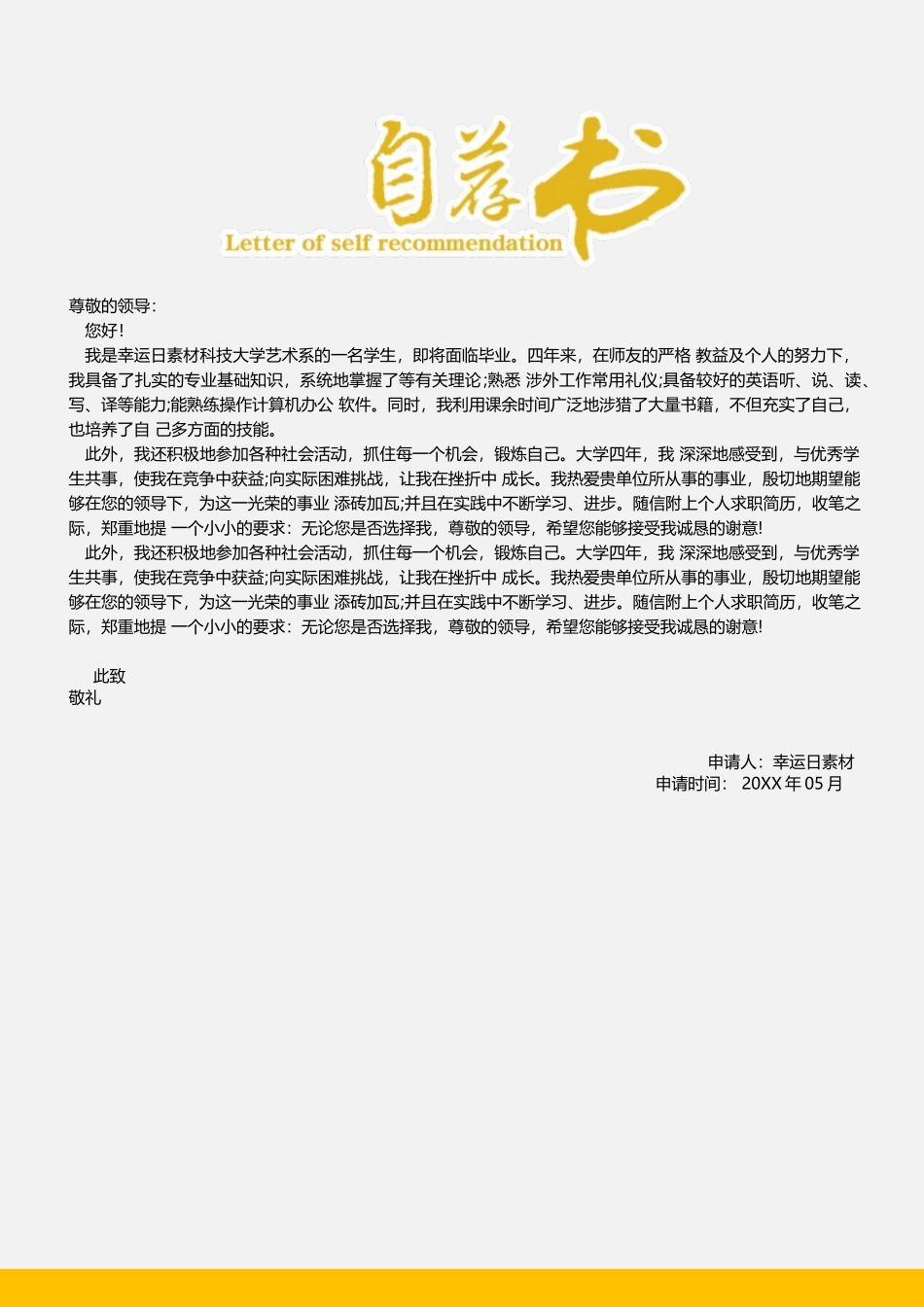 自荐书
Letter of self recommendation

尊敬的领导：
您好！
我是幸运日素材科技大学艺术系的一名学生，即将面临毕业。四年来，在师友的严格 教益及个人的努力下，我具备了扎实的专业基础知识，系统地掌握了等有关理论;熟悉 涉外工作常用礼仪;具备较好的英语听、说、读、写、译等能力;能熟练操作计算机办公 软件。同时，我利用课余时间广泛地涉猎了大量书籍，不但充实了自己，也培养了自 己多方面的技能。
此外，我还积极地参加各种社会活动，抓住每一个机会，锻炼自己。大学四年，我 深深地感受到，与优秀学生共事，使我在竞争中获益;向实际困难挑战，让我在挫折中 成长。我热爱贵单位所从事的事业，殷切地期望能够在您的领导下，为这一光荣的事业 添砖加瓦;并且在实践中不断学习、进步。随信附上个人求职简历，收笔之际，郑重地提 一个小小的要求：无论您是否选择我，尊敬的领导，希望您能够接受我诚恳的谢意!
此外，我还积极地参加各种社会活动，抓住每一个机会，锻炼自己。大学四年，我 深深地感受到，与优秀学生共事，使我在竞争中获益;向实际困难挑战，让我在挫折中 成长。我热爱贵单位所从事的事业，殷切地期望能够在您的领导下，为这一光荣的事业 添砖加瓦;并且在实践中不断学习、进步。随信附上个人求职简历，收笔之际，郑重地提 一个小小的要求：无论您是否选择我，尊敬的领导，希望您能够接受我诚恳的谢意!

此致
敬礼

申请人：幸运日素材
申请时间： 20XX 年 05 月